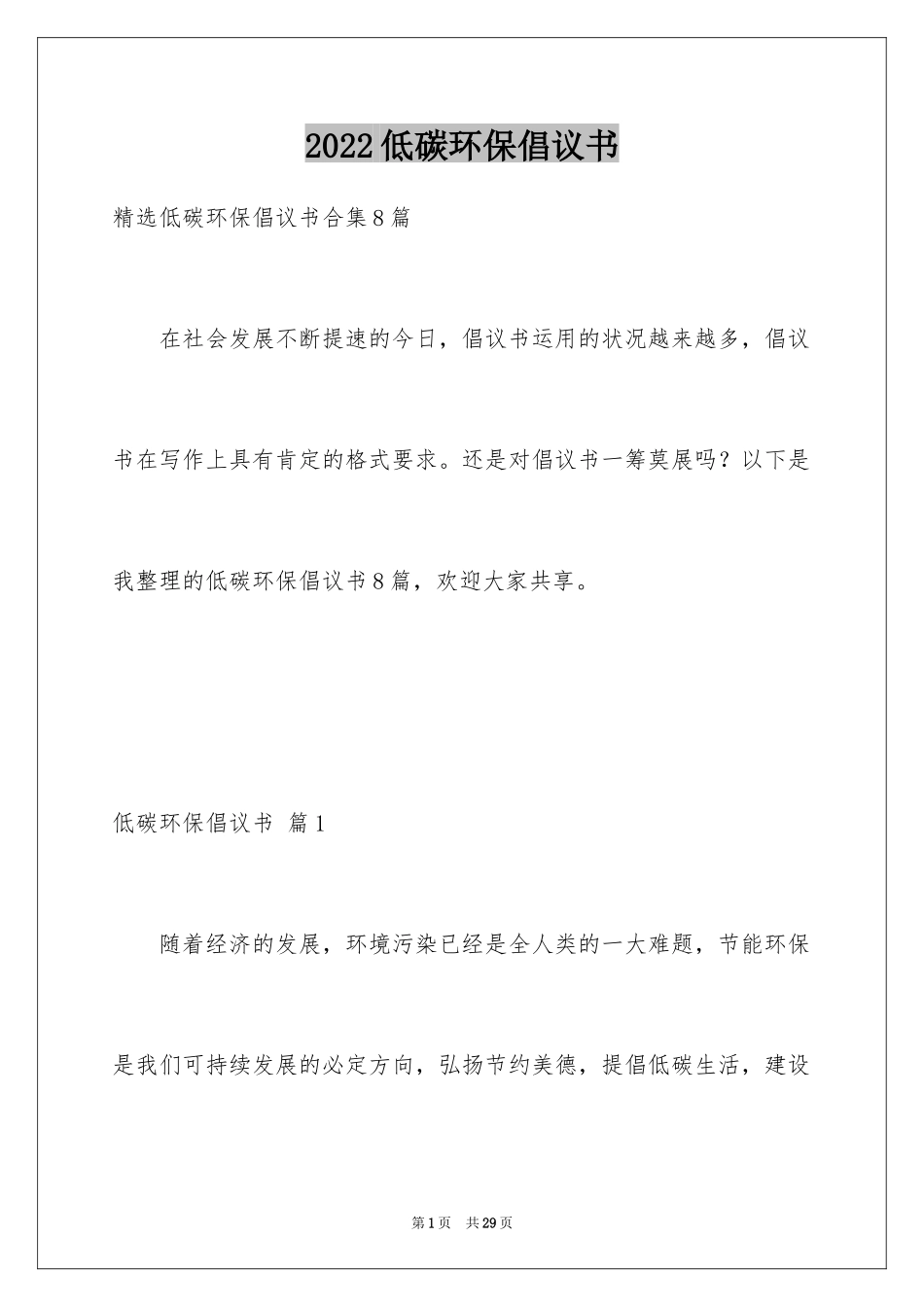 2022低碳环保倡议书

精选低碳环保倡议书合集8篇

在社会发展不断提速的今日，倡议书运用的状况越来越多，倡议书在写作上具有肯定的格式要求。还是对倡议书一筹莫展吗？以下是我整理的低碳环保倡议书8篇，欢迎大家共享。

低碳环保倡议书 篇1

随着经济的发展，环境污染已经是全人类的一大难题，节能环保是我们可持续发展的必定方向，弘扬节约美德，提倡低碳生活，建设

第1页 共29页